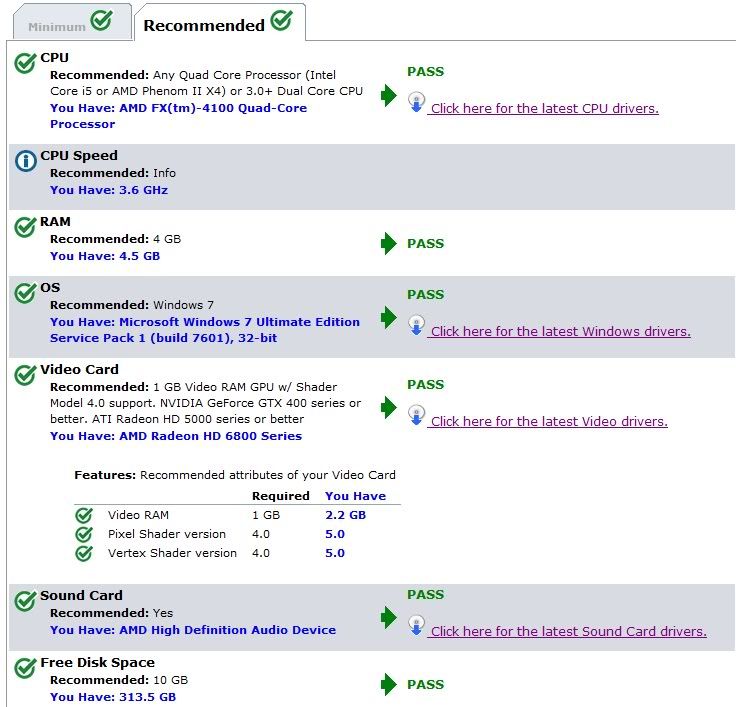 Minimum Recommended

CPU
Recommended: Any Quad Core Processor (Intel Core i5 or AMD Phenom II X4) or 3.0+ Dual Core CPU
You Have: AMD FX(tm)-4100 Quad-Core Processor
PASS
Click here for the latest CPU drivers.

CPU Speed
Recommended: Info
You Have: 3.6 GHz

RAM
Recommended: 4 GB
You Have: 4.5 GB
PASS

OS
Recommended: Windows 7
You Have: Microsoft Windows 7 Ultimate Edition Service Pack 1 (build 7601), 32-bit
PASS
Click here for the latest Windows drivers.

Video Card
Recommended: 1 GB Video RAM GPU w/ Shader Model 4.0 support. NVIDIA GeForce GTX 400 series or better. ATI Radeon HD 5000 series or better
You Have: AMD Radeon HD 6800 Series
PASS
Click here for the latest Video drivers.

Features: Recommended attributes of your Video Card

| | Required | You Have |
|---|---|---|
| Video RAM | 1 GB | 2.2 GB |
| Pixel Shader version | 4.0 | 5.0 |
| Vertex Shader version | 4.0 | 5.0 |

Sound Card
Recommended: Yes
You Have: AMD High Definition Audio Device
PASS
Click here for the latest Sound Card drivers.

Free Disk Space
Recommended: 10 GB
You Have: 313.5 GB
PASS